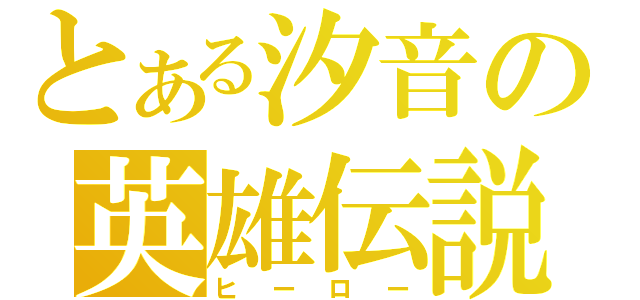 とある汐音の
英雄伝説
ヒーロー